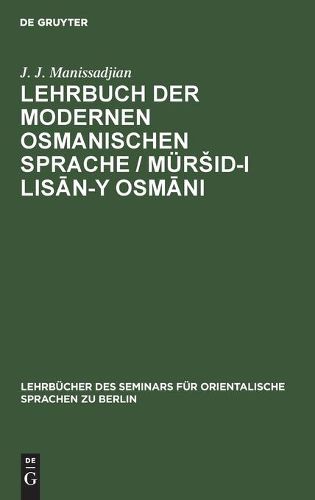 DE GRUYTER

J. J. Manissadjian

LEHRBUCH DER MODERNEN OSMANISCHEN SPRACHE / MÜRŠID-I LISĀN-Y OSMĀNI

LEHRBÜCHER DES SEMINARS FÜR ORIENTALISCHE SPRACHEN ZU BERLIN

DE G